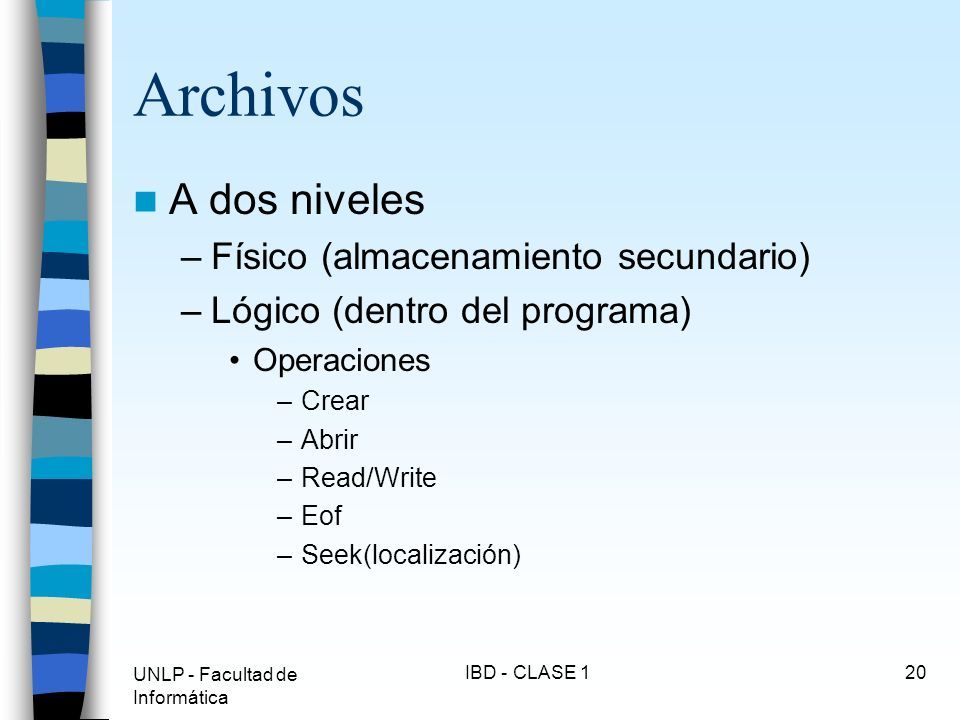 Archivos

A dos niveles

– Físico (almacenamiento secundario)

– Lógico (dentro del programa)

• Operaciones

– Crear

– Abrir

– Read/Write

– Eof

– Seek(localización)

UNLP - Facultad de Informática

IBD - CLASE 1

20